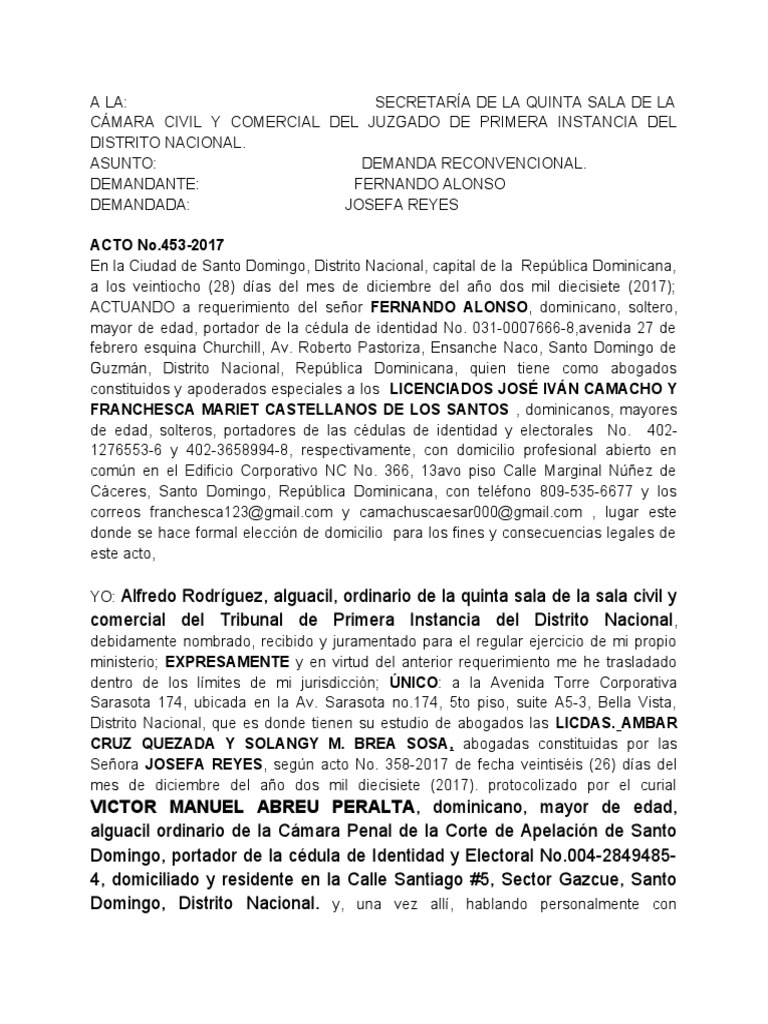 A LA: SECRETARÍA DE LA QUINTA SALA DE LA CÁMARA CIVIL Y COMERCIAL DEL JUZGADO DE PRIMERA INSTANCIA DEL DISTRITO NACIONAL.

ASUNTO: DEMANDA RECONVENCIONAL.
DEMANDANTE: FERNANDO ALONSO
DEMANDADA: JOSEFA REYES

ACTO No.453-2017

En la Ciudad de Santo Domingo, Distrito Nacional, capital de la República Dominicana, a los veintiocho (28) días del mes de diciembre del año dos mil diecisiete (2017); ACTUANDO a requerimiento del señor FERNANDO ALONSO, dominicano, soltero, mayor de edad, portador de la cédula de identidad No. 031-0007666-8,avenida 27 de febrero esquina Churchill, Av. Roberto Pastoriza, Ensanche Naco, Santo Domingo de Guzmán, Distrito Nacional, República Dominicana, quien tiene como abogados constituidos y apoderados especiales a los LICENCIADOS JOSÉ IVÁN CAMACHO Y FRANCHESCA MARIET CASTELLANOS DE LOS SANTOS , dominicanos, mayores de edad, solteros, portadores de las cédulas de identidad y electorales No. 402-1276553-6 y 402-3658994-8, respectivamente, con domicilio profesional abierto en común en el Edificio Corporativo NC No. 366, 13avo piso Calle Marginal Núñez de Cáceres, Santo Domingo, República Dominicana, con teléfono 809-535-6677 y los correos franchesca123@gmail.com y camachuscaesar000@gmail.com , lugar este donde se hace formal elección de domicilio para los fines y consecuencias legales de este acto,

YO: Alfredo Rodríguez, alguacil, ordinario de la quinta sala de la sala civil y comercial del Tribunal de Primera Instancia del Distrito Nacional, debidamente nombrado, recibido y juramentado para el regular ejercicio de mi propio ministerio; EXPRESAMENTE y en virtud del anterior requerimiento me he trasladado dentro de los límites de mi jurisdicción; ÚNICO: a la Avenida Torre Corporativa Sarasota 174, ubicada en la Av. Sarasota no.174, 5to piso, suite A5-3, Bella Vista, Distrito Nacional, que es donde tienen su estudio de abogados las LICDAS. AMBAR CRUZ QUEZADA Y SOLANGY M. BREA SOSA, abogadas constituidas por las Señora JOSEFA REYES, según acto No. 358-2017 de fecha veintiséis (26) días del mes de diciembre del año dos mil diecisiete (2017). protocolizado por el curial VICTOR MANUEL ABREU PERALTA, dominicano, mayor de edad, alguacil ordinario de la Cámara Penal de la Corte de Apelación de Santo Domingo, portador de la cédula de Identidad y Electoral No.004-2849485-4, domiciliado y residente en la Calle Santiago #5, Sector Gazcue, Santo Domingo, Distrito Nacional. y, una vez allí, hablando personalmente con